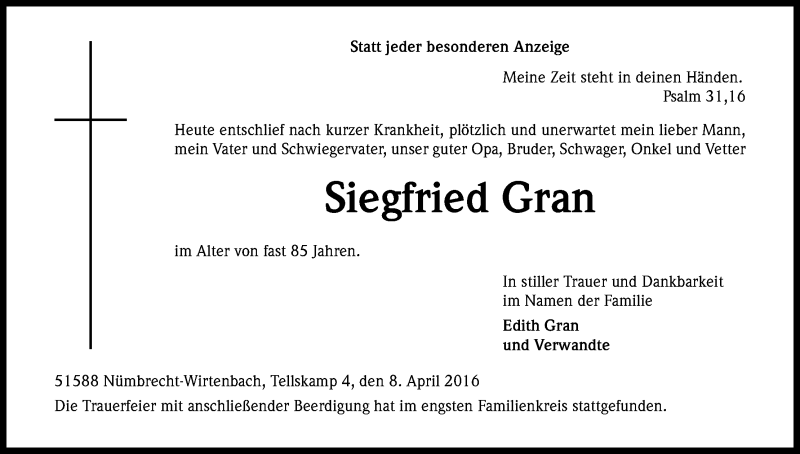 Statt jeder besonderen Anzeige

Meine Zeit steht in deinen Händen.
Psalm 31,16

Heute entschlief nach kurzer Krankheit, plötzlich und unerwartet mein lieber Mann, mein Vater und Schwiegervater, unser guter Opa, Bruder, Schwager, Onkel und Vetter

Siegfried Gran

im Alter von fast 85 Jahren.

In stiller Trauer und Dankbarkeit
im Namen der Familie

Edith Gran
und Verwandte

51588 Nümbrecht-Wirtenbach, Tellskamp 4, den 8. April 2016
Die Trauerfeier mit anschließender Beerdigung hat im engsten Familienkreis stattgefunden.